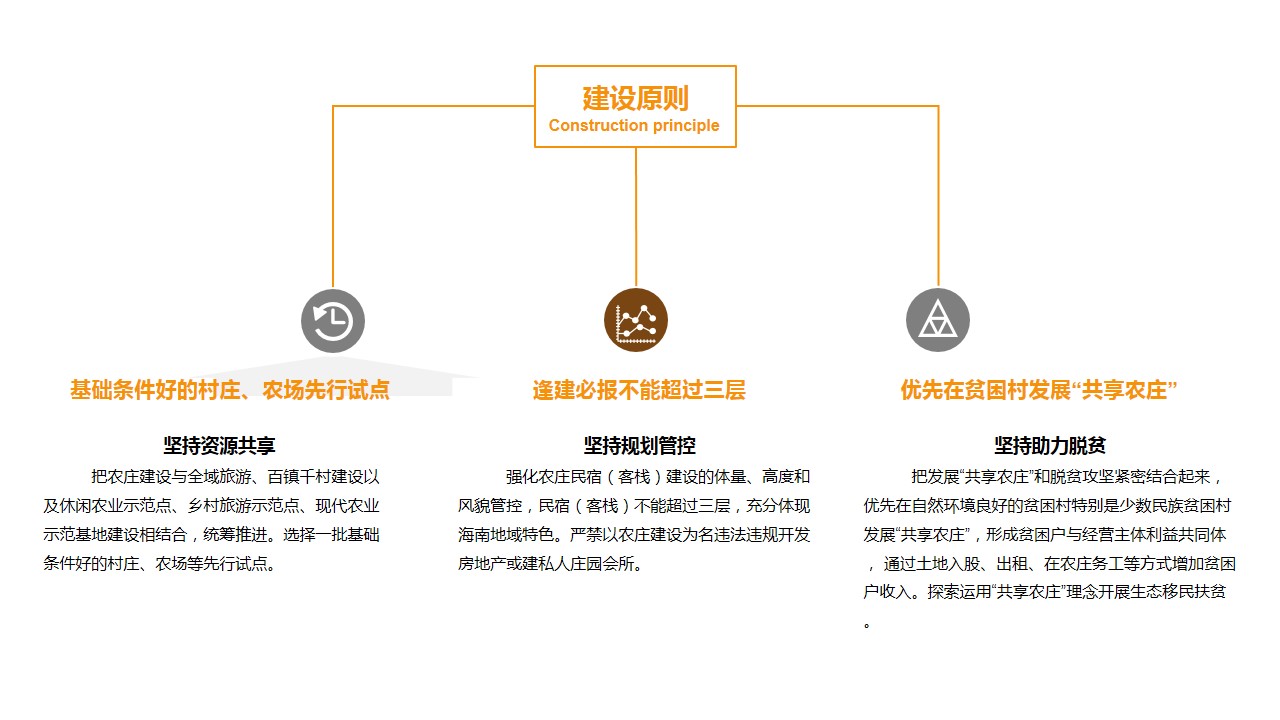 建设原则
Construction principle

基础条件好的村庄、农场先行试点

坚持资源共享

把农庄建设与全域旅游、百镇千村建设以及休闲农业示范点、乡村旅游示范点、现代农业示范基地建设相结合，统筹推进。选择一批基础条件好的村庄、农场等先行试点。

逢建必报不能超过三层

坚持规划管控

强化农庄民宿（客栈）建设的体量、高度和风貌管控，民宿（客栈）不能超过三层，充分体现海南地域特色。严禁以农庄建设为名违法违规开发房地产或建私人庄园会所。

优先在贫困村发展“共享农庄”

坚持助力脱贫

把发展“共享农庄”和脱贫攻坚紧密结合起来，优先在自然环境良好的贫困村特别是少数民族贫困村发展“共享农庄”，形成贫困户与经营主体利益共同体，通过土地入股、出租、在农庄务工等方式增加贫困户收入。探索运用“共享农庄”理念开展生态移民扶贫。